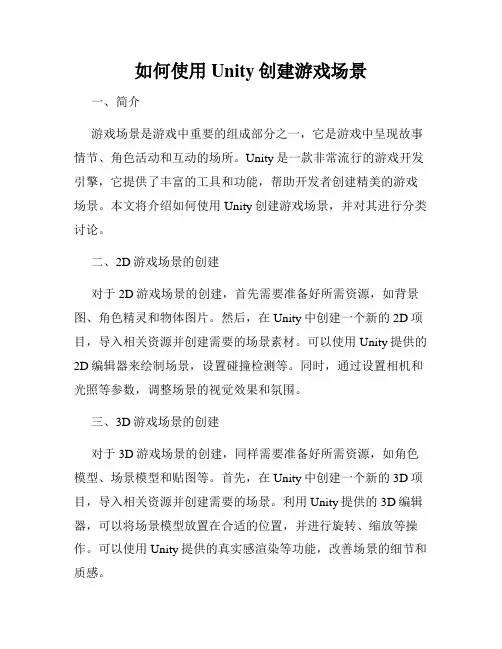 如何使用 Unity 创建游戏场景

一、简介

游戏场景是游戏中重要的组成部分之一，它是游戏中呈现故事情节、角色活动和互动的场所。Unity 是一款非常流行的游戏开发引擎，它提供了丰富的工具和功能，帮助开发者创建精美的游戏场景。本文将介绍如何使用 Unity 创建游戏场景，并对其进行分类讨论。

二、2D 游戏场景的创建

对于 2D 游戏场景的创建，首先需要准备好所需资源，如背景图、角色精灵和物体图片。然后，在 Unity 中创建一个新的 2D 项目，导入相关资源并创建需要的场景素材。可以使用 Unity 提供的 2D 编辑器来绘制场景，设置碰撞检测等。同时，通过设置相机和光照等参数，调整场景的视觉效果和氛围。

三、3D 游戏场景的创建

对于 3D 游戏场景的创建，同样需要准备好所需资源，如角色模型、场景模型和贴图等。首先，在 Unity 中创建一个新的 3D 项目，导入相关资源并创建需要的场景。利用 Unity 提供的 3D 编辑器，可以将场景模型放置在合适的位置，并进行旋转、缩放等操作。可以使用 Unity 提供的真实感渲染等功能，改善场景的细节和质感。